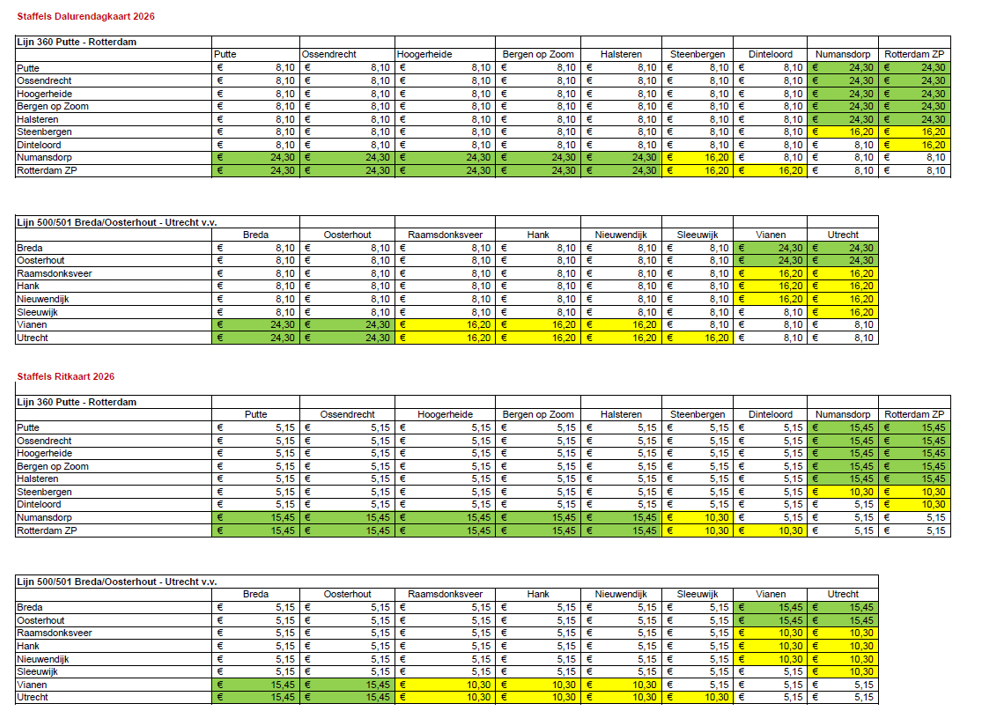 Staffels Dalurendagkaart 2026

Lijn 360 Putte - Rotterdam

| | Putte | Ossendrecht | Hoogerheide | Bergen op Zoom | Halsteren | Steenbergen | Dinteloord | Numansdorp | Rotterdam ZP |
|---|---|---|---|---|---|---|---|---|---|
| Putte | € 8,10 | € 8,10 | € 8,10 | € 8,10 | € 8,10 | € 8,10 | € 8,10 | € 24,30 | € 24,30 |
| Ossendrecht | € 8,10 | € 8,10 | € 8,10 | € 8,10 | € 8,10 | € 8,10 | € 8,10 | € 24,30 | € 24,30 |
| Hoogerheide | € 8,10 | € 8,10 | € 8,10 | € 8,10 | € 8,10 | € 8,10 | € 8,10 | € 24,30 | € 24,30 |
| Bergen op Zoom | € 8,10 | € 8,10 | € 8,10 | € 8,10 | € 8,10 | € 8,10 | € 8,10 | € 24,30 | € 24,30 |
| Halsteren | € 8,10 | € 8,10 | € 8,10 | € 8,10 | € 8,10 | € 8,10 | € 8,10 | € 24,30 | € 24,30 |
| Steenbergen | € 8,10 | € 8,10 | € 8,10 | € 8,10 | € 8,10 | € 8,10 | € 8,10 | € 16,20 | € 16,20 |
| Dinteloord | € 8,10 | € 8,10 | € 8,10 | € 8,10 | € 8,10 | € 8,10 | € 8,10 | € 8,10 | € 16,20 |
| Numansdorp | € 24,30 | € 24,30 | € 24,30 | € 24,30 | € 24,30 | € 16,20 | € 8,10 | € 8,10 | € 8,10 |
| Rotterdam ZP | € 24,30 | € 24,30 | € 24,30 | € 24,30 | € 24,30 | € 16,20 | € 16,20 | € 8,10 | € 8,10 |

Lijn 500/501 Breda/Oosterhout - Utrecht v.v.

| | Breda | Oosterhout | Raamsdonksveer | Hank | Nieuwendijk | Sleeuwijk | Vianen | Utrecht |
|---|---|---|---|---|---|---|---|---|
| Breda | € 8,10 | € 8,10 | € 8,10 | € 8,10 | € 8,10 | € 8,10 | € 24,30 | € 24,30 |
| Oosterhout | € 8,10 | € 8,10 | € 8,10 | € 8,10 | € 8,10 | € 8,10 | € 24,30 | € 24,30 |
| Raamsdonksveer | € 8,10 | € 8,10 | € 8,10 | € 8,10 | € 8,10 | € 8,10 | € 16,20 | € 16,20 |
| Hank | € 8,10 | € 8,10 | € 8,10 | € 8,10 | € 8,10 | € 8,10 | € 16,20 | € 16,20 |
| Nieuwendijk | € 8,10 | € 8,10 | € 8,10 | € 8,10 | € 8,10 | € 8,10 | € 16,20 | € 16,20 |
| Sleeuwijk | € 8,10 | € 8,10 | € 8,10 | € 8,10 | € 8,10 | € 8,10 | € 8,10 | € 16,20 |
| Vianen | € 24,30 | € 24,30 | € 16,20 | € 16,20 | € 16,20 | € 8,10 | € 8,10 | € 8,10 |
| Utrecht | € 24,30 | € 24,30 | € 16,20 | € 16,20 | € 16,20 | € 16,20 | € 8,10 | € 8,10 |

Staffels Ritkaart 2026

Lijn 360 Putte - Rotterdam

| | Putte | Ossendrecht | Hoogerheide | Bergen op Zoom | Halsteren | Steenbergen | Dinteloord | Numansdorp | Rotterdam ZP |
|---|---|---|---|---|---|---|---|---|---|
| Putte | € 5,15 | € 5,15 | € 5,15 | € 5,15 | € 5,15 | € 5,15 | € 5,15 | € 15,45 | € 15,45 |
| Ossendrecht | € 5,15 | € 5,15 | € 5,15 | € 5,15 | € 5,15 | € 5,15 | € 5,15 | € 15,45 | € 15,45 |
| Hoogerheide | € 5,15 | € 5,15 | € 5,15 | € 5,15 | € 5,15 | € 5,15 | € 5,15 | € 15,45 | € 15,45 |
| Bergen op Zoom | € 5,15 | € 5,15 | € 5,15 | € 5,15 | € 5,15 | € 5,15 | € 5,15 | € 15,45 | € 15,45 |
| Halsteren | € 5,15 | € 5,15 | € 5,15 | € 5,15 | € 5,15 | € 5,15 | € 5,15 | € 15,45 | € 15,45 |
| Steenbergen | € 5,15 | € 5,15 | € 5,15 | € 5,15 | € 5,15 | € 5,15 | € 5,15 | € 10,30 | € 10,30 |
| Dinteloord | € 5,15 | € 5,15 | € 5,15 | € 5,15 | € 5,15 | € 5,15 | € 5,15 | € 5,15 | € 10,30 |
| Numansdorp | € 15,45 | € 15,45 | € 15,45 | € 15,45 | € 15,45 | € 10,30 | € 5,15 | € 5,15 | € 5,15 |
| Rotterdam ZP | € 15,45 | € 15,45 | € 15,45 | € 15,45 | € 15,45 | € 10,30 | € 10,30 | € 5,15 | € 5,15 |

Lijn 500/501 Breda/Oosterhout - Utrecht v.v.

| | Breda | Oosterhout | Raamsdonksveer | Hank | Nieuwendijk | Sleeuwijk | Vianen | Utrecht |
|---|---|---|---|---|---|---|---|---|
| Breda | € 5,15 | € 5,15 | € 5,15 | € 5,15 | € 5,15 | € 5,15 | € 15,45 | € 15,45 |
| Oosterhout | € 5,15 | € 5,15 | € 5,15 | € 5,15 | € 5,15 | € 5,15 | € 15,45 | € 15,45 |
| Raamsdonksveer | € 5,15 | € 5,15 | € 5,15 | € 5,15 | € 5,15 | € 5,15 | € 10,30 | € 10,30 |
| Hank | € 5,15 | € 5,15 | € 5,15 | € 5,15 | € 5,15 | € 5,15 | € 10,30 | € 10,30 |
| Nieuwendijk | € 5,15 | € 5,15 | € 5,15 | € 5,15 | € 5,15 | € 5,15 | € 10,30 | € 10,30 |
| Sleeuwijk | € 5,15 | € 5,15 | € 5,15 | € 5,15 | € 5,15 | € 5,15 | € 5,15 | € 10,30 |
| Vianen | € 15,45 | € 15,45 | € 10,30 | € 10,30 | € 10,30 | € 5,15 | € 5,15 | € 5,15 |
| Utrecht | € 15,45 | € 15,45 | € 10,30 | € 10,30 | € 10,30 | € 10,30 | € 5,15 | € 5,15 |